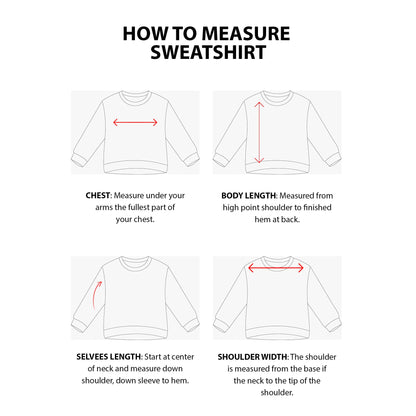 HOW TO MEASURE SWEATSHIRT

CHEST: Measure under your arms the fullest part of your chest.

BODY LENGTH: Measured from high point shoulder to finished hem at back.

SELVEES LENGTH: Start at center of neck and measure down shoulder, down sleeve to hem.

SHOULDER WIDTH: The shoulder is measured from the base if the neck to the tip of the shoulder.